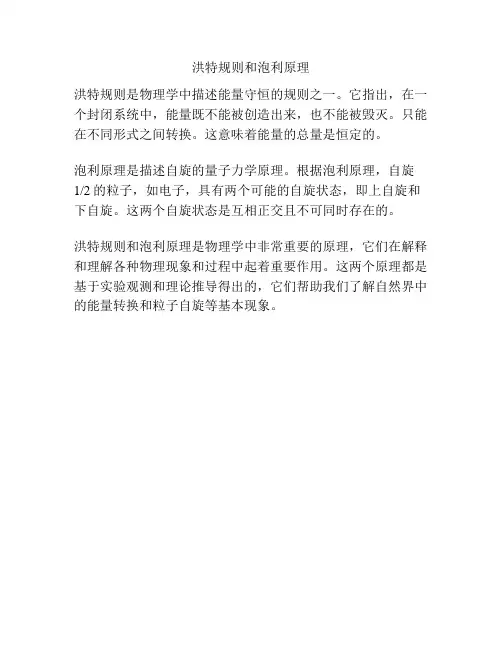 洪特规则和泡利原理

洪特规则是物理学中描述能量守恒的规则之一。它指出，在一个封闭系统中，能量既不能被创造出来，也不能被毁灭。只能在不同形式之间转换。这意味着能量的总量是恒定的。

泡利原理是描述自旋的量子力学原理。根据泡利原理，自旋1/2的粒子，如电子，具有两个可能的自旋状态，即上自旋和下自旋。这两个自旋状态是互相正交且不可同时存在的。

洪特规则和泡利原理是物理学中非常重要的原理，它们在解释和理解各种物理现象和过程中起着重要作用。这两个原理都是基于实验观测和理论推导得出的，它们帮助我们了解自然界中的能量转换和粒子自旋等基本现象。